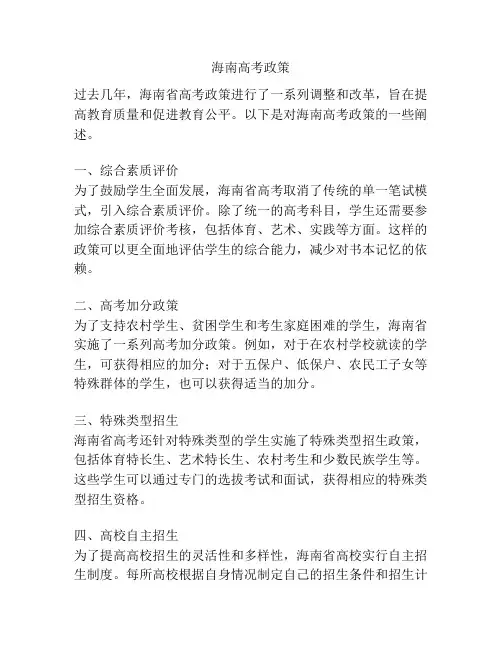 海南高考政策

过去几年，海南省高考政策进行了一系列调整和改革，旨在提高教育质量和促进教育公平。以下是对海南高考政策的一些阐述。

一、综合素质评价
为了鼓励学生全面发展，海南省高考取消了传统的单一笔试模式，引入综合素质评价。除了统一的高考科目，学生还需要参加综合素质评价考核，包括体育、艺术、实践等方面。这样的政策可以更全面地评估学生的综合能力，减少对书本记忆的依赖。

二、高考加分政策
为了支持农村学生、贫困学生和考生家庭困难的学生，海南省实施了一系列高考加分政策。例如，对于在农村学校就读的学生，可获得相应的加分；对于五保户、低保户、农民工子女等特殊群体的学生，也可以获得适当的加分。

三、特殊类型招生
海南省高考还针对特殊类型的学生实施了特殊类型招生政策，包括体育特长生、艺术特长生、农村考生和少数民族学生等。这些学生可以通过专门的选拔考试和面试，获得相应的特殊类型招生资格。

四、高校自主招生
为了提高高校招生的灵活性和多样性，海南省高校实行自主招生制度。每所高校根据自身情况制定自己的招生条件和招生计